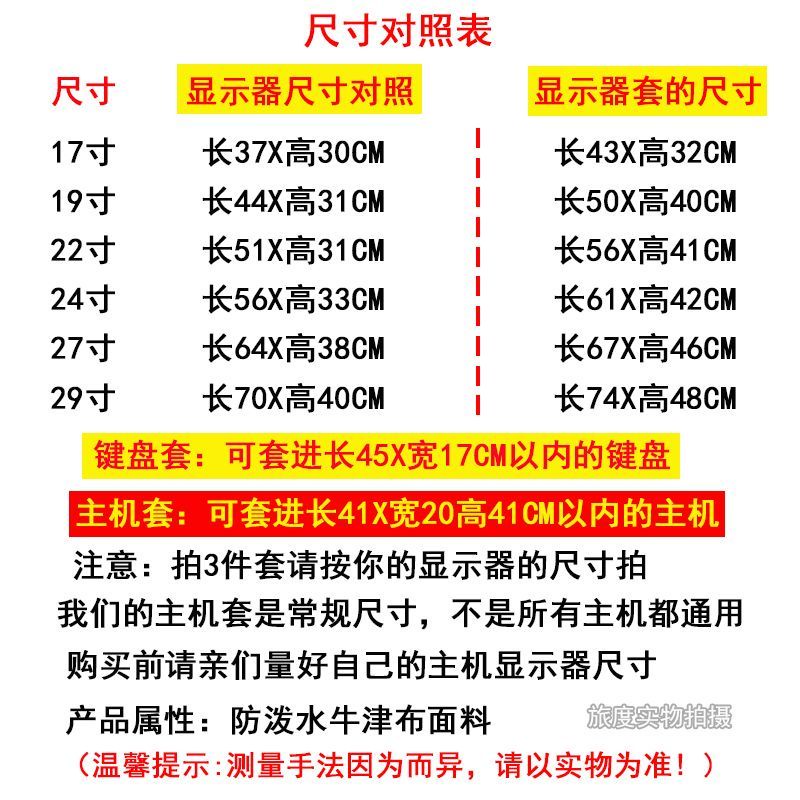 尺寸对照表

| 尺寸 | 显示器尺寸对照 | 显示器套的尺寸 |
|---|---|---|
| 17寸 | 长37X高30CM | 长43X高32CM |
| 19寸 | 长44X高31CM | 长50X高40CM |
| 22寸 | 长51X高31CM | 长56X高41CM |
| 24寸 | 长56X高33CM | 长61X高42CM |
| 27寸 | 长64X高38CM | 长67X高46CM |
| 29寸 | 长70X高40CM | 长74X高48CM |

键盘套：可套进长45X宽17CM以内的键盘

主机套：可套进长41X宽20高41CM以内的主机

注意：拍3件套请按你的显示器的尺寸拍

我们的主机套是常规尺寸，不是所有主机都通用

购买前请亲们量好自己的主机显示器尺寸

产品属性：防泼水牛津布面料

（温馨提示:测量手法因为而异，请以实物为准！）

旅度实物拍摄